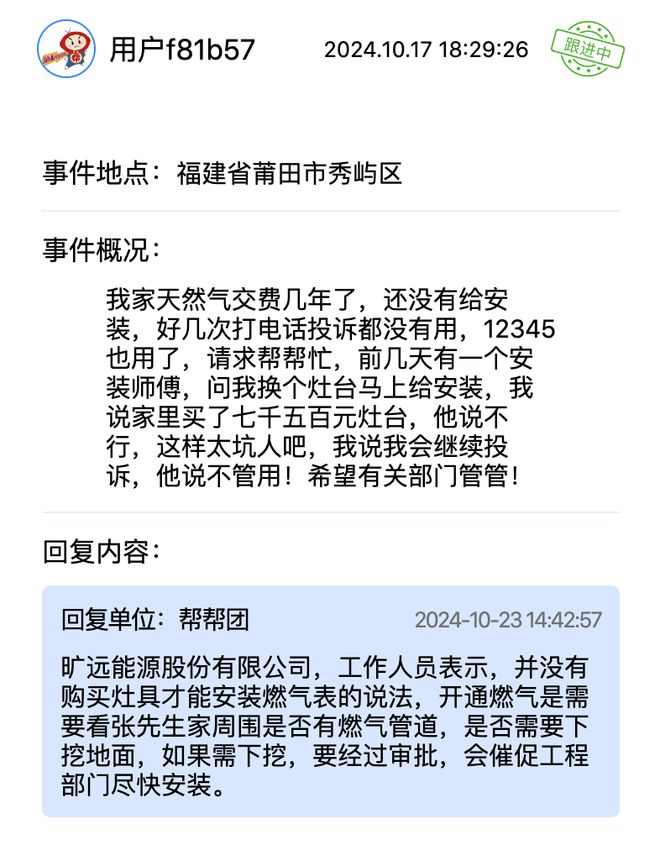 用户f81b57 2024.10.17 18:29:26

跟进中

事件地点：福建省莆田市秀屿区

事件概况：

我家天然气交费几年了，还没有给安装，好几次打电话投诉都没有用，12345也用了，请求帮帮忙，前几天有一个安装师傅，问我换个灶台马上给安装，我说家里买了七千五百元灶台，他说不行，这样太坑人吧，我说我会继续投诉，他说不管用！希望有关部门管管！

回复内容：

回复单位：帮帮团 2024-10-23 14:42:57

旷远能源股份有限公司，工作人员表示，并没有购买灶具才能安装燃气表的说法，开通燃气是需要看张先生家周围是否有燃气管道，是否需要下挖地面，如果需下挖，要经过审批，会催促工程部门尽快安装。